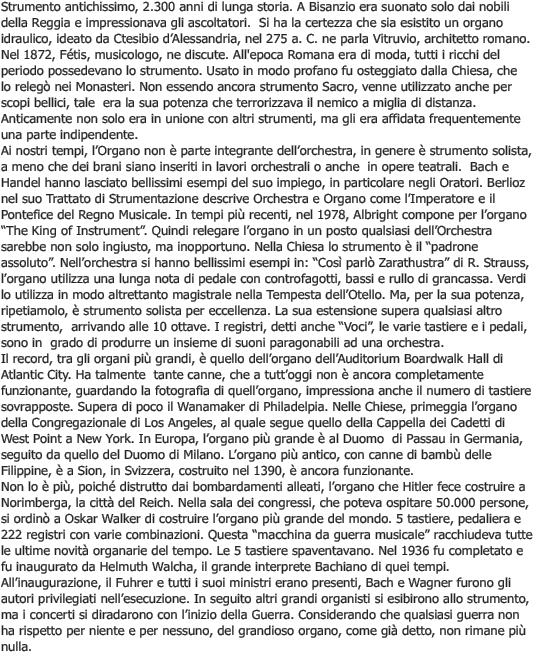 Strumento antichissimo, 2.300 anni di lunga storia. A Bisanzio era suonato solo dai nobili della Reggia e impressionava gli ascoltatori. Si ha la certezza che sia esistito un organo idraulico, ideato da Ctesibio d'Alessandria, nel 275 a. C. ne parla Vitruvio, architetto romano. Nel 1872, Fétis, musicologo, ne discute. All'epoca Romana era di moda, tutti i ricchi del periodo possedevano lo strumento. Usato in modo profano fu osteggiato dalla Chiesa, che lo relegò nei Monasteri. Non essendo ancora strumento Sacro, venne utilizzato anche per scopi bellici, tale era la sua potenza che terrorizzava il nemico a miglia di distanza. Anticamente non solo era in unione con altri strumenti, ma gli era affidata frequentemente una parte indipendente.
Ai nostri tempi, l'Organo non è parte integrante dell'orchestra, in genere è strumento solista, a meno che dei brani siano inseriti in lavori orchestrali o anche in opere teatrali. Bach e Handel hanno lasciato bellissimi esempi del suo impiego, in particolare negli Oratori. Berlioz nel suo Trattato di Strumentazione descrive Orchestra e Organo come l'Imperatore e il Pontefice del Regno Musicale. In tempi più recenti, nel 1978, Albright compone per l'organo "The King of Instrument". Quindi relegare l'organo in un posto qualsiasi dell'Orchestra sarebbe non solo ingiusto, ma inopportuno. Nella Chiesa lo strumento è il "padrone assoluto". Nell'orchestra si hanno bellissimi esempi in: "Così parlò Zarathustra" di R. Strauss, l'organo utilizza una lunga nota di pedale con controfagotti, bassi e rullo di grancassa. Verdi lo utilizza in modo altrettanto magistrale nella Tempesta dell'Otello. Ma, per la sua potenza, ripetiamolo, è strumento solista per eccellenza. La sua estensione supera qualsiasi altro strumento, arrivando alle 10 ottave. I registri, detti anche "Voci", le varie tastiere e i pedali, sono in grado di produrre un insieme di suoni paragonabili ad una orchestra.
Il record, tra gli organi più grandi, è quello dell'organo dell'Auditorium Boardwalk Hall di Atlantic City. Ha talmente tante canne, che a tutt'oggi non è ancora completamente funzionante, guardando la fotografia di quell'organo, impressiona anche il numero di tastiere sovrapposte. Supera di poco il Wanamaker di Philadelpia. Nelle Chiese, primeggia l'organo della Congregazionale di Los Angeles, al quale segue quello della Cappella dei Cadetti di West Point a New York. In Europa, l'organo più grande è al Duomo di Passau in Germania, seguito da quello del Duomo di Milano. L'organo più antico, con canne di bambù delle Filippine, è a Sion, in Svizzera, costruito nel 1390, è ancora funzionante.
Non lo è più, poiché distrutto dai bombardamenti alleati, l'organo che Hitler fece costruire a Norimberga, la città del Reich. Nella sala dei congressi, che poteva ospitare 50.000 persone, si ordinò a Oskar Walker di costruire l'organo più grande del mondo. 5 tastiere, pedaliera e 222 registri con varie combinazioni. Questa "macchina da guerra musicale" racchiudeva tutte le ultime novità organarie del tempo. Le 5 tastiere spaventavano. Nel 1936 fu completato e fu inaugurato da Helmuth Walcha, il grande interprete Bachiano di quei tempi. All'inaugurazione, il Fuhrer e tutti i suoi ministri erano presenti, Bach e Wagner furono gli autori privilegiati nell'esecuzione. In seguito altri grandi organisti si esibirono allo strumento, ma i concerti si diradarono con l'inizio della Guerra. Considerando che qualsiasi guerra non ha rispetto per niente e per nessuno, del grandioso organo, come già detto, non rimane più nulla.